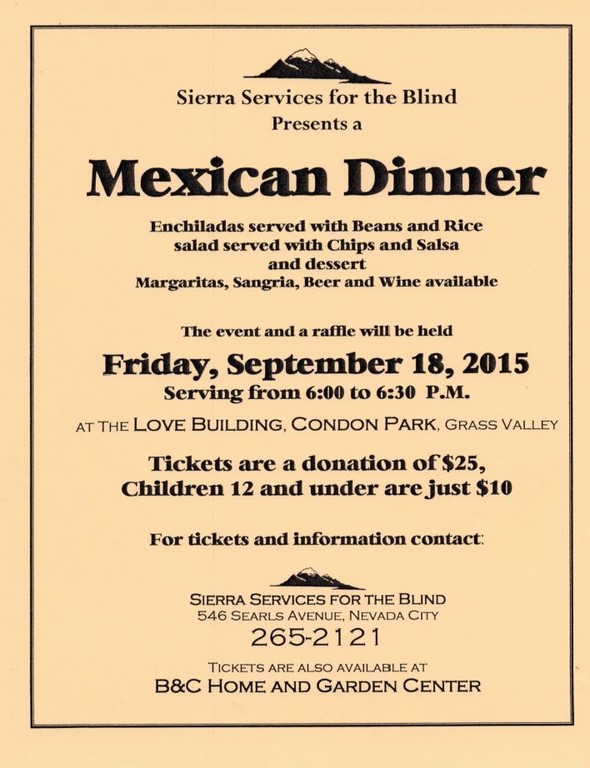 Sierra Services for the Blind
Presents a

Mexican Dinner

Enchiladas served with Beans and Rice
salad served with Chips and Salsa
and dessert
Margaritas, Sangria, Beer and Wine available

The event and a raffle will be held

Friday, September 18, 2015
Serving from 6:00 to 6:30 P.M.

AT THE LOVE BUILDING, CONDON PARK, GRASS VALLEY

Tickets are a donation of $25,
Children 12 and under are just $10

For tickets and information contact:

SIERRA SERVICES FOR THE BLIND
546 SEARLS AVENUE, NEVADA CITY
265-2121

TICKETS ARE ALSO AVAILABLE AT
B&C HOME AND GARDEN CENTER